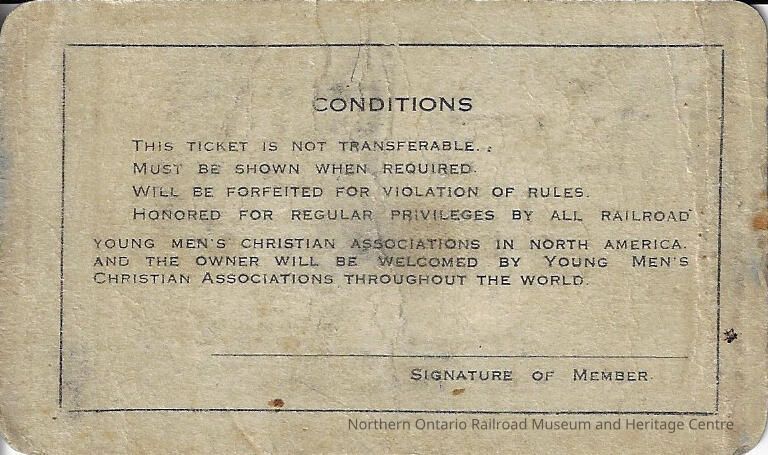 CONDITIONS

THIS TICKET IS NOT TRANSFERABLE.

MUST BE SHOWN WHEN REQUIRED.

WILL BE FORFEITED FOR VIOLATION OF RULES.

HONORED FOR REGULAR PRIVILEGES BY ALL RAILROAD YOUNG MEN'S CHRISTIAN ASSOCIATIONS IN NORTH AMERICA. AND THE OWNER WILL BE WELCOMED BY YOUNG MEN'S CHRISTIAN ASSOCIATIONS THROUGHOUT THE WORLD.

____

SIGNATURE OF MEMBER.

Northern Ontario Railroad Museum and Heritage Centre